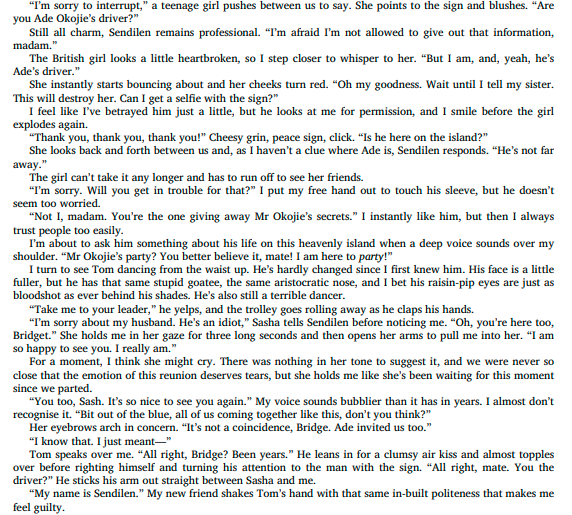 "I'm sorry to interrupt," a teenage girl pushes between us to say. She points to the sign and blushes. "Are you Ade Okojie's driver?"

Still all charm, Sendilen remains professional. "I'm afraid I'm not allowed to give out that information, madam."

The British girl looks a little heartbroken, so I step closer to whisper to her. "But I am, and, yeah, he's Ade's driver."

She instantly starts bouncing about and her cheeks turn red. "Oh my goodness. Wait until I tell my sister. This will destroy her. Can I get a selfie with the sign?"

I feel like I've betrayed him just a little, but he looks at me for permission, and I smile before the girl explodes again.

"Thank you, thank you, thank you!" Cheesy grin, peace sign, click. "Is he here on the island?"

She looks back and forth between us and, as I haven't a clue where Ade is, Sendilen responds. "He's not far away."

The girl can't take it any longer and has to run off to see her friends.

"I'm sorry. Will you get in trouble for that?" I put my free hand out to touch his sleeve, but he doesn't seem too worried.

"Not I, madam. You're the one giving away Mr Okojie's secrets." I instantly like him, but then I always trust people too easily.

I'm about to ask him something about his life on this heavenly island when a deep voice sounds over my shoulder. "Mr Okojie's party? You better believe it, mate! I am here to party!"

I turn to see Tom dancing from the waist up. He's hardly changed since I first knew him. His face is a little fuller, but he has that same stupid goatee, the same aristocratic nose, and I bet his raisin-pip eyes are just as bloodshot as ever behind his shades. He's also still a terrible dancer.

"Take me to your leader," he yelps, and the trolley goes rolling away as he claps his hands.

"I'm sorry about my husband. He's an idiot," Sasha tells Sendilen before noticing me. "Oh, you're here too, Bridget." She holds me in her gaze for three long seconds and then opens her arms to pull me into her. "I am so happy to see you. I really am."

For a moment, I think she might cry. There was nothing in her tone to suggest it, and we were never so close that the emotion of this reunion deserves tears, but she holds me like she's been waiting for this moment since we parted.

"You too, Sash. It's so nice to see you again." My voice sounds bubblier than it has in years. I almost don't recognise it. "Bit out of the blue, all of us coming together like this, don't you think?"

Her eyebrows arch in concern. "It's not a coincidence, Bridge. Ade invited us too."

"I know that. I just meant—"

Tom speaks over me. "All right, Bridge? Been years." He leans in for a clumsy air kiss and almost topples over before righting himself and turning his attention to the man with the sign. "All right, mate. You the driver?" He sticks his arm out straight between Sasha and me.

"My name is Sendilen." My new friend shakes Tom's hand with that same in-built politeness that makes me feel guilty.